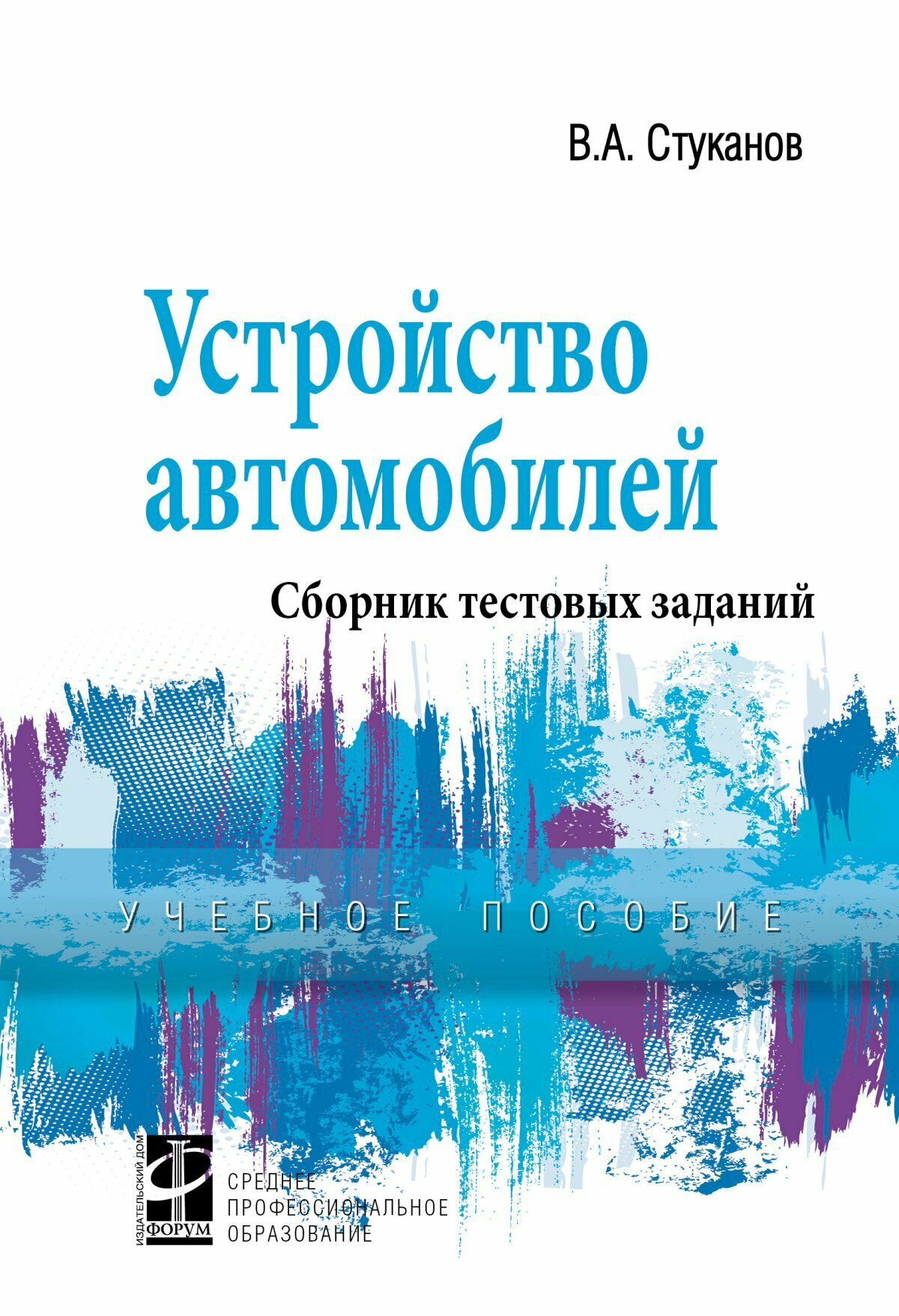 В.А. Стуканов

Устройство автомобилей

Сборник тестовых заданий

УЧЕБНОЕ ПОСОБИЕ

ИЗДАТЕЛЬСКИЙ ДОМ
ФОРУМ

СРЕДНЕЕ
ПРОФЕССИОНАЛЬНОЕ
ОБРАЗОВАНИЕ